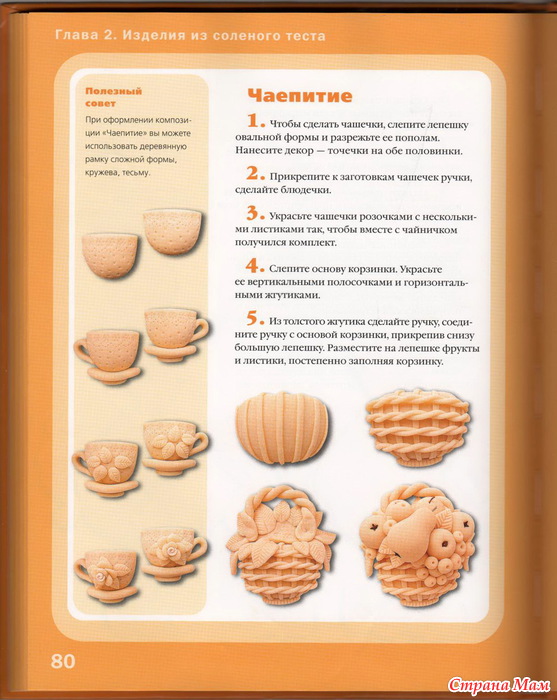 Глава 2. Изделия из соленого теста

Полезный совет

При оформлении композиции «Чаепитие» вы можете использовать деревянную рамку сложной формы, кружева, тесьму.

Чаепитие

1. Чтобы сделать чашечки, слепите лепешку овальной формы и разрежьте ее пополам. Нанесите декор — точечки на обе половинки.

2. Прикрепите к заготовкам чашечек ручки, сделайте блюдечки.

3. Украсьте чашечки розочками с несколькими листиками так, чтобы вместе с чайничком получился комплект.

4. Слепите основу корзинки. Украсьте ее вертикальными полосочками и горизонтальными жгутиками.

5. Из толстого жгутика сделайте ручку, соедините ручку с основой корзинки, прикрепив снизу большую лепешку. Разместите на лепешке фрукты и листики, постепенно заполняя корзинку.

80

Страна Мам